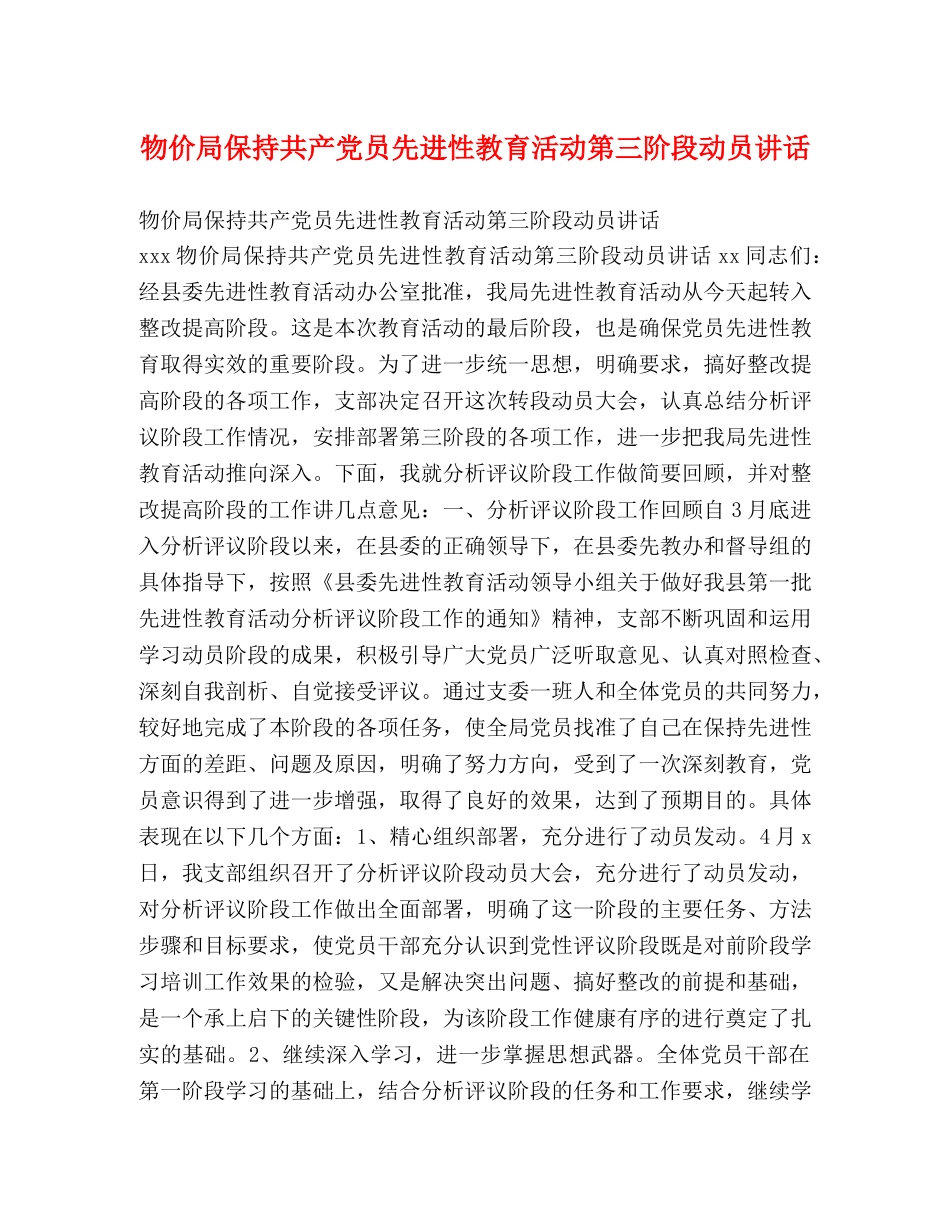 物价局保持共产党员先进性教育活动第三阶段动员讲话

物价局保持共产党员先进性教育活动第三阶段动员讲话

xxx 物价局保持共产党员先进性教育活动第三阶段动员讲话 xx 同志们：经县委先进性教育活动办公室批准，我局先进性教育活动从今天起转入整改提高阶段。这是本次教育活动的最后阶段，也是确保党员先进性教育取得实效的重要阶段。为了进一步统一思想，明确要求，搞好整改提高阶段的各项工作，支部决定召开这次转段动员大会，认真总结分析评议阶段工作情况，安排部署第三阶段的各项工作，进一步把我局先进性教育活动推向深入。下面，我就分析评议阶段工作做简要回顾，并对整改提高阶段的工作讲几点意见：一、分析评议阶段工作回顾自 3 月底进入分析评议阶段以来，在县委的正确领导下，在县委先教办和督导组的具体指导下，按照《县委先进性教育活动领导小组关于做好我县第一批先进性教育活动分析评议阶段工作的通知》精神，支部不断巩固和运用学习动员阶段的成果，积极引导广大党员广泛听取意见、认真对照检查、深刻自我剖析、自觉接受评议。通过支委一班人和全体党员的共同努力，较好地完成了本阶段的各项任务，使全局党员找准了自己在保持先进性方面的差距、问题及原因，明确了努力方向，受到了一次深刻教育，党员意识得到了进一步增强，取得了良好的效果，达到了预期目的。具体表现在以下几个方面：1、精心组织部署，充分进行了动员发动。4 月 x 日，我支部组织召开了分析评议阶段动员大会，充分进行了动员发动，对分析评议阶段工作做出全面部署，明确了这一阶段的主要任务、方法步骤和目标要求，使党员干部充分认识到党性评议阶段既是对前阶段学习培训工作效果的检验，又是解决突出问题、搞好整改的前提和基础，是一个承上启下的关键性阶段，为该阶段工作健康有序的进行奠定了扎实的基础。2、继续深入学习，进一步掌握思想武器。全体党员干部在第一阶段学习的基础上，结合分析评议阶段的任务和工作要求，继续学